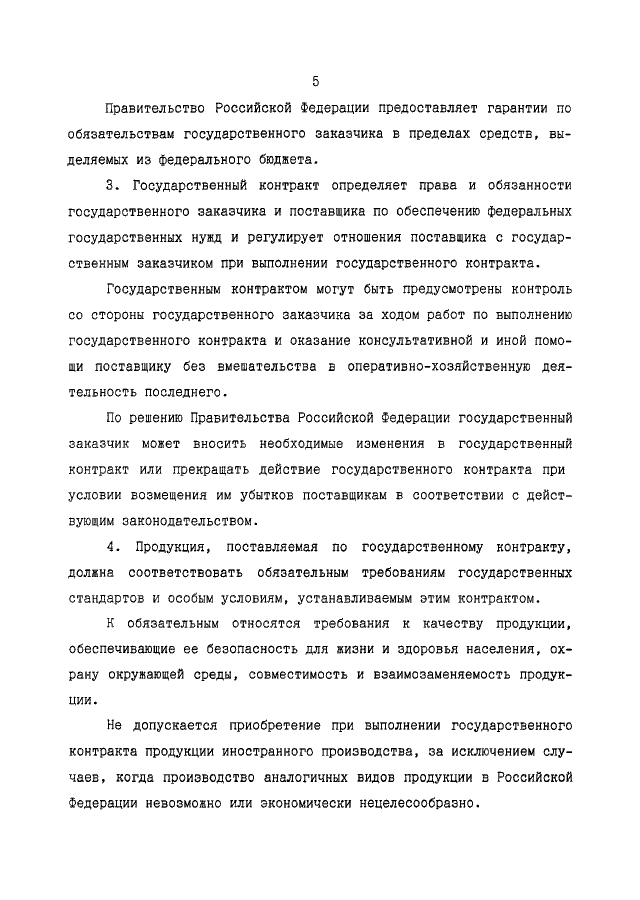 5

Правительство Российской Федерации предоставляет гарантии по обязательствам государственного заказчика в пределах средств, выделяемых из федерального бюджета.

3. Государственный контракт определяет права и обязанности государственного заказчика и поставщика по обеспечению федеральных государственных нужд и регулирует отношения поставщика с государственным заказчиком при выполнении государственного контракта.

Государственным контрактом могут быть предусмотрены контроль со стороны государственного заказчика за ходом работ по выполнению государственного контракта и оказание консультативной и иной помощи поставщику без вмешательства в оперативно-хозяйственную деятельность последнего.

По решению Правительства Российской Федерации государственный заказчик может вносить необходимые изменения в государственный контракт или прекращать действие государственного контракта при условии возмещения им убытков поставщикам в соответствии с действующим законодательством.

4. Продукция, поставляемая по государственному контракту, должна соответствовать обязательным требованиям государственных стандартов и особым условиям, устанавливаемым этим контрактом.

К обязательным относятся требования к качеству продукции, обеспечивающие ее безопасность для жизни и здоровья населения, охрану окружающей среды, совместимость и взаимозаменяемость продукции.

Не допускается приобретение при выполнении государственного контракта продукции иностранного производства, за исключением случаев, когда производство аналогичных видов продукции в Российской Федерации невозможно или экономически нецелесообразно.